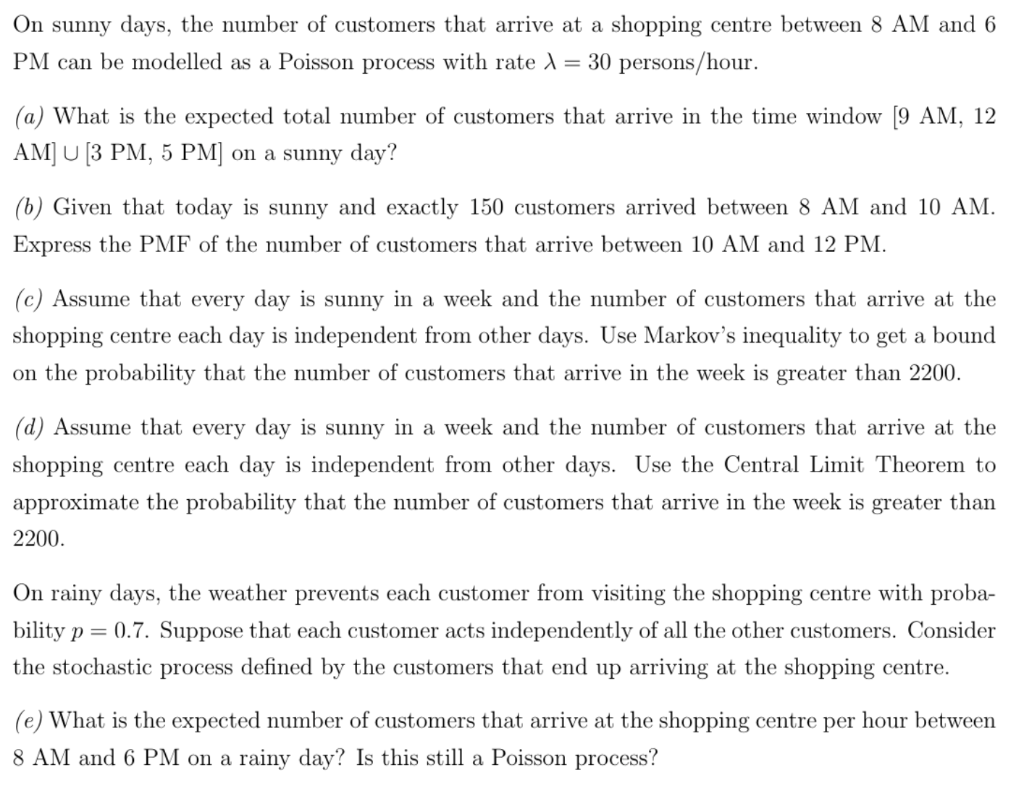 On sunny days, the number of customers that arrive at a shopping centre between 8 AM and 6 PM can be modelled as a Poisson process with rate $\lambda = 30$ persons/hour.

(a) What is the expected total number of customers that arrive in the time window [9 AM, 12 AM] $\cup$ [3 PM, 5 PM] on a sunny day?

(b) Given that today is sunny and exactly 150 customers arrived between 8 AM and 10 AM. Express the PMF of the number of customers that arrive between 10 AM and 12 PM.

(c) Assume that every day is sunny in a week and the number of customers that arrive at the shopping centre each day is independent from other days. Use Markov's inequality to get a bound on the probability that the number of customers that arrive in the week is greater than 2200.

(d) Assume that every day is sunny in a week and the number of customers that arrive at the shopping centre each day is independent from other days. Use the Central Limit Theorem to approximate the probability that the number of customers that arrive in the week is greater than 2200.

On rainy days, the weather prevents each customer from visiting the shopping centre with probability $p = 0.7$. Suppose that each customer acts independently of all the other customers. Consider the stochastic process defined by the customers that end up arriving at the shopping centre.

(e) What is the expected number of customers that arrive at the shopping centre per hour between 8 AM and 6 PM on a rainy day? Is this still a Poisson process?